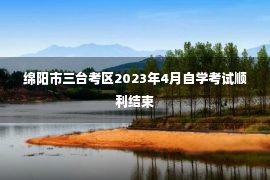 绵阳市三台考区2023年4月自学考试顺利结束